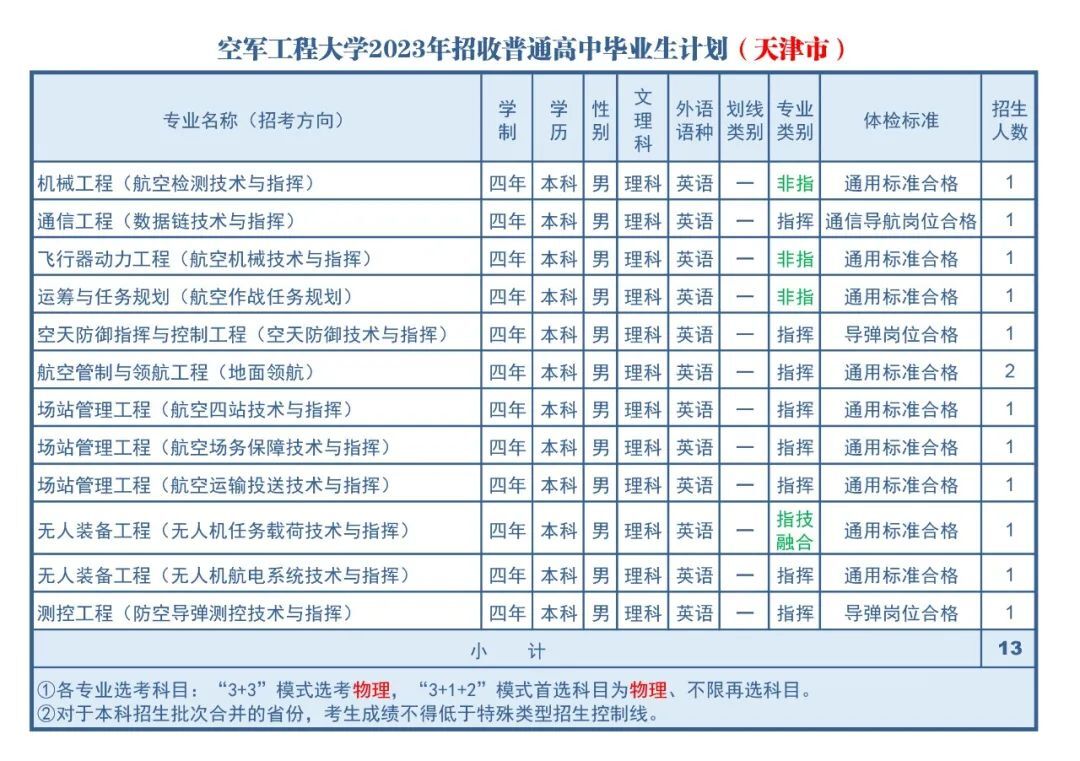 空军工程大学2023年招收普通高中毕业生计划（天津市）

| 专业名称（招考方向） | 学制 | 学历 | 性别 | 文理科 | 外语语种 | 划线类别 | 专业类别 | 体检标准 | 招生人数 |
|---|---|---|---|---|---|---|---|---|---|
| 机械工程（航空检测技术与指挥） | 四年 | 本科 | 男 | 理科 | 英语 | 一 | 非指 | 通用标准合格 | 1 |
| 通信工程（数据链技术与指挥） | 四年 | 本科 | 男 | 理科 | 英语 | 一 | 指挥 | 通信导航岗位合格 | 1 |
| 飞行器动力工程（航空机械技术与指挥） | 四年 | 本科 | 男 | 理科 | 英语 | 一 | 非指 | 通用标准合格 | 1 |
| 运筹与任务规划（航空作战任务规划） | 四年 | 本科 | 男 | 理科 | 英语 | 一 | 非指 | 通用标准合格 | 1 |
| 空天防御指挥与控制工程（空天防御技术与指挥） | 四年 | 本科 | 男 | 理科 | 英语 | 一 | 指挥 | 导弹岗位合格 | 1 |
| 航空管制与领航工程（地面领航） | 四年 | 本科 | 男 | 理科 | 英语 | 一 | 指挥 | 通用标准合格 | 2 |
| 场站管理工程（航空四站技术与指挥） | 四年 | 本科 | 男 | 理科 | 英语 | 一 | 指挥 | 通用标准合格 | 1 |
| 场站管理工程（航空场务保障技术与指挥） | 四年 | 本科 | 男 | 理科 | 英语 | 一 | 指挥 | 通用标准合格 | 1 |
| 场站管理工程（航空运输投送技术与指挥） | 四年 | 本科 | 男 | 理科 | 英语 | 一 | 指挥 | 通用标准合格 | 1 |
| 无人装备工程（无人机任务载荷技术与指挥） | 四年 | 本科 | 男 | 理科 | 英语 | 一 | 指技融合 | 通用标准合格 | 1 |
| 无人装备工程（无人机航电系统技术与指挥） | 四年 | 本科 | 男 | 理科 | 英语 | 一 | 指挥 | 通用标准合格 | 1 |
| 测控工程（防空导弹测控技术与指挥） | 四年 | 本科 | 男 | 理科 | 英语 | 一 | 指挥 | 导弹岗位合格 | 1 |
| 小 计 | | | | | | | | | 13 |

①各专业选考科目：“3+3”模式选考物理，“3+1+2”模式首选科目为物理、不限再选科目。
②对于本科招生批次合并的省份，考生成绩不得低于特殊类型招生控制线。